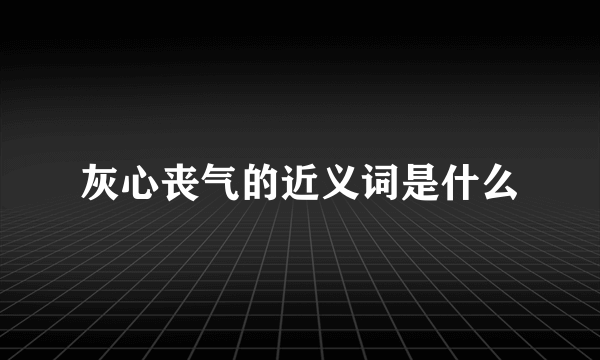 灰心丧气的近义词是什么